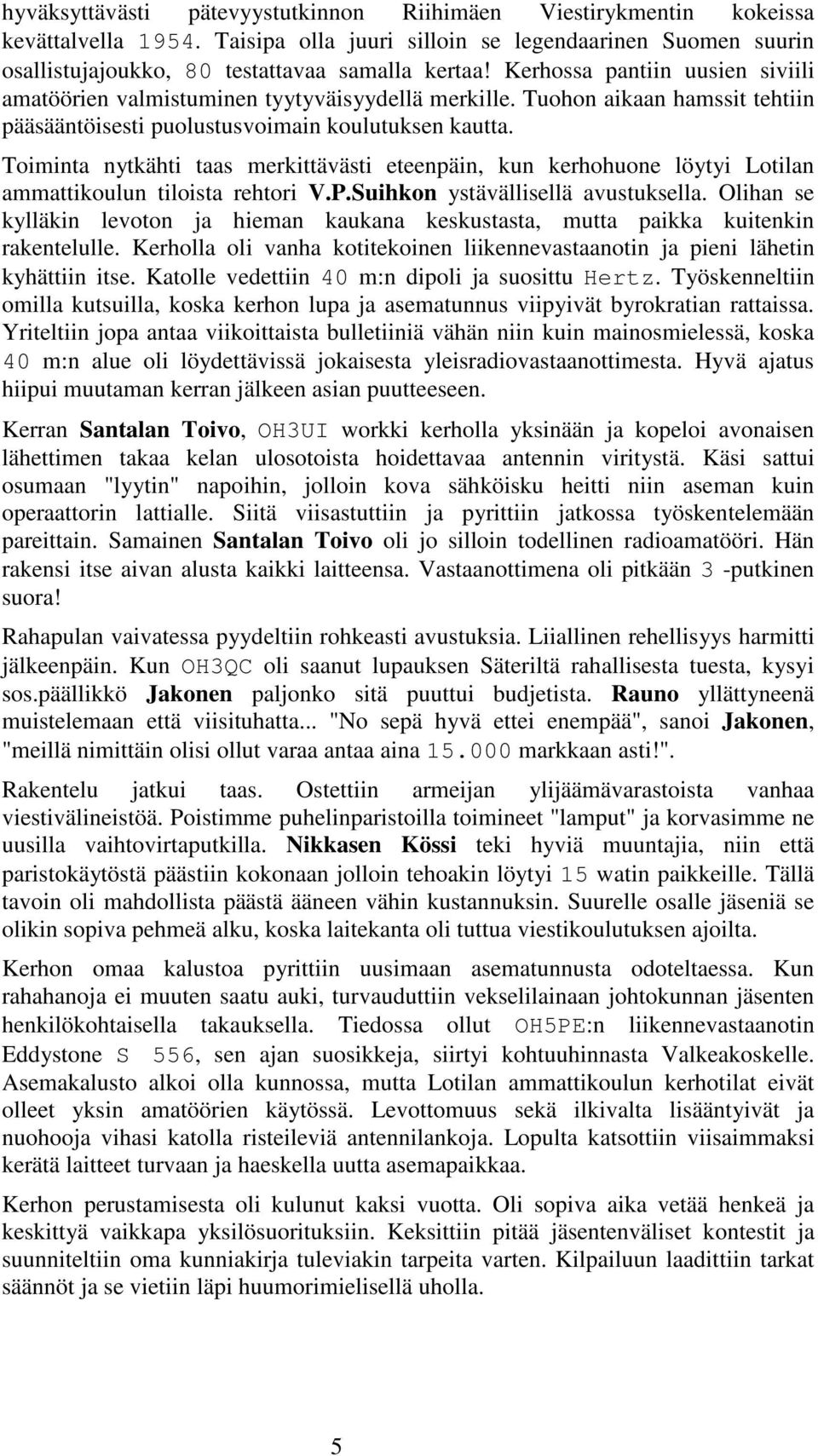 hyväksyttävästi pätevyystutkinnon Riihimäen Viestirykmentin kokeissa kevättalvella 1954. Taisipa olla juuri silloin se legendaarinen Suomen suurin osallistujajoukko, 80 testattavaa samalla kertaa! Kerhossa pantiin uusien siviili amatöörien valmistuminen tyytyväisyydellä merkille. Tuohon aikaan hamssit tehtiin pääsääntöisesti puolustusvoimain koulutuksen kautta.

Toiminta nytkähti taas merkittävästi eteenpäin, kun kerhohuone löytyi Lotilan ammattikoulun tiloista rehtori V.P.Suihkon ystävällisellä avustuksella. Olihan se kylläkin levoton ja hieman kaukana keskustasta, mutta paikka kuitenkin rakentelulle. Kerholla oli vanha kotitekoinen liikennevastaanotin ja pieni lähetin kyhättiin itse. Katolle vedettiin 40 m:n dipoli ja suosittu Hertz. Työskenneltiin omilla kutsuilla, koska kerhon lupa ja asematunnus viipyivät byrokratian rattaissa. Yriteltiin jopa antaa viikoittaista bulletiiniä vähän niin kuin mainosmielessä, koska 40 m:n alue oli löydettävissä jokaisesta yleisradiovastaanottimesta. Hyvä ajatus hiipui muutaman kerran jälkeen asian puutteeseen.

Kerran Santalan Toivo, OH3UI workki kerholla yksinään ja kopeloi avonaisen lähettimen takaa kelan ulosotoista hoidettavaa antennin viritystä. Käsi sattui osumaan "lyytin" napoihin, jolloin kova sähköisku heitti niin aseman kuin operaattorin lattialle. Siitä viisastuttiin ja pyrittiin jatkossa työskentelemään pareittain. Samainen Santalan Toivo oli jo silloin todellinen radioamatööri. Hän rakensi itse aivan alusta kaikki laitteensa. Vastaanottimena oli pitkään 3 -putkinen suora!

Rahapulan vaivatessa pyydeltiin rohkeasti avustuksia. Liiallinen rehellisyys harmitti jälkeenpäin. Kun OH3QC oli saanut lupauksen Säteriltä rahallisesta tuesta, kysyi sos.päällikkö Jakonen paljonko sitä puuttui budjetista. Rauno yllättyneenä muistelemaan että viisituhatta... "No sepä hyvä ettei enempää", sanoi Jakonen, "meillä nimittäin olisi ollut varaa antaa aina 15.000 markkaan asti!".

Rakentelu jatkui taas. Ostettiin armeijan ylijäämävarastoista vanhaa viestivälineistöä. Poistimme puhelinparistoilla toimineet "lamput" ja korvasimme ne uusilla vaihtovirtaputkilla. Nikkasen Kössi teki hyviä muuntajia, niin että paristokäytöstä päästiin kokonaan jolloin tehoakin löytyi 15 watin paikkeille. Tällä tavoin oli mahdollista päästä ääneen vähin kustannuksin. Suurelle osalle jäseniä se olikin sopiva pehmeä alku, koska laitekanta oli tuttua viestikoulutuksen ajoilta.

Kerhon omaa kalustoa pyrittiin uusimaan asematunnusta odoteltaessa. Kun rahahanoja ei muuten saatu auki, turvauduttiin vekselilainaan johtokunnan jäsenten henkilökohtaisella takauksella. Tiedossa ollut OH5PE:n liikennevastaanotin Eddystone S 556, sen ajan suosikkeja, siirtyi kohtuuhinnasta Valkeakoskelle. Asemakalusto alkoi olla kunnossa, mutta Lotilan ammattikoulun kerhotilat eivät olleet yksin amatöörien käytössä. Levottomuus sekä ilkivalta lisääntyivät ja nuohooja vihasi katolla risteileviä antennilankoja. Lopulta katsottiin viisaimmaksi kerätä laitteet turvaan ja haeskella uutta asemapaikkaa.

Kerhon perustamisesta oli kulunut kaksi vuotta. Oli sopiva aika vetää henkeä ja keskittyä vaikkapa yksilösuorituksiin. Keksittiin pitää jäsentenväliset kontestit ja suunniteltiin oma kunniakirja tuleviakin tarpeita varten. Kilpailuun laadittiin tarkat säännöt ja se vietiin läpi huumorimielisellä uholla.

5